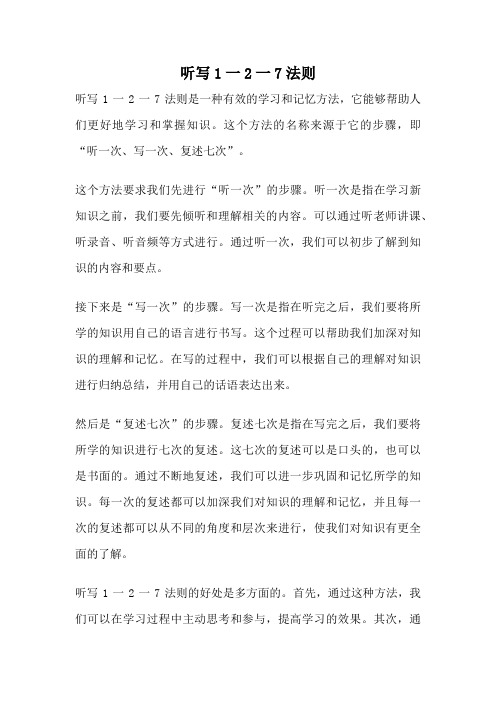 听写 1 一 2 一 7 法则

听写 1 一 2 一 7 法则是一种有效的学习和记忆方法，它能够帮助人们更好地学习和掌握知识。这个方法的名称来源于它的步骤，即“听一次、写一次、复述七次”。

这个方法要求我们先进行“听一次”的步骤。听一次是指在学习新知识之前，我们要先倾听和理解相关的内容。可以通过听老师讲课、听录音、听音频等方式进行。通过听一次，我们可以初步了解到知识的内容和要点。

接下来是“写一次”的步骤。写一次是指在听完之后，我们要将所学的知识用自己的语言进行书写。这个过程可以帮助我们加深对知识的理解和记忆。在写的过程中，我们可以根据自己的理解对知识进行归纳总结，并用自己的话语表达出来。

然后是“复述七次”的步骤。复述七次是指在写完之后，我们要将所学的知识进行七次的复述。这七次的复述可以是口头的，也可以是书面的。通过不断地复述，我们可以进一步巩固和记忆所学的知识。每一次的复述都可以加深我们对知识的理解和记忆，并且每一次的复述都可以从不同的角度和层次来进行，使我们对知识有更全面的了解。

听写 1 一 2 一 7 法则的好处是多方面的。首先，通过这种方法，我们可以在学习过程中主动思考和参与，提高学习的效果。其次，通